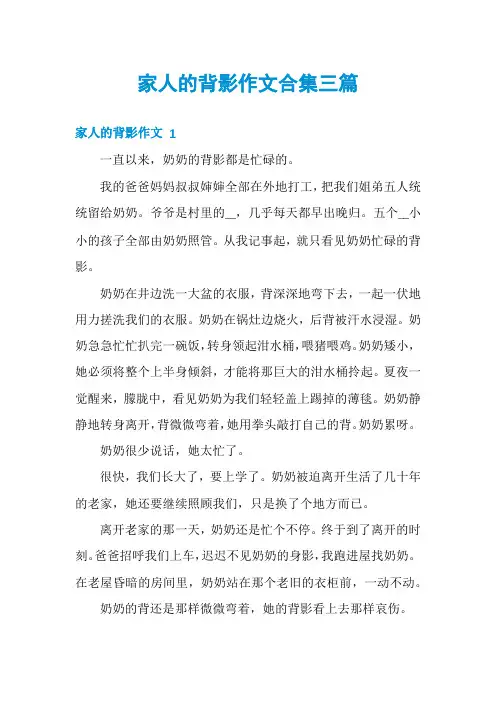 家人的背影作文合集三篇

家人的背影作文 1

一直以来，奶奶的背影都是忙碌的。

我的爸爸妈妈叔叔婶婶全部在外地打工，把我们姐弟五人统统留给奶奶。爷爷是村里的__，几乎每天都早出晚归。五个__小小的孩子全部由奶奶照管。从我记事起，就只看见奶奶忙碌的背影。

奶奶在井边洗一大盆的衣服，背深深地弯下去，一起一伏地用力搓洗我们的衣服。奶奶在锅灶边烧火，后背被汗水浸湿。奶奶急急忙忙扒完一碗饭，转身领起泔水桶，喂猪喂鸡。奶奶矮小，她必须将整个上半身倾斜，才能将那巨大的泔水桶拎起。夏夜一觉醒来，朦胧中，看见奶奶为我们轻轻盖上踢掉的薄毯。奶奶静静地转身离开，背微微弯着，她用拳头敲打自己的背。奶奶累呀。

奶奶很少说话，她太忙了。

很快，我们长大了，要上学了。奶奶被迫离开生活了几十年的老家，她还要继续照顾我们，只是换了个地方而已。

离开老家的那一天，奶奶还是忙个不停。终于到了离开的时刻。爸爸招呼我们上车，迟迟不见奶奶的身影，我跑进屋找奶奶。在老屋昏暗的房间里，奶奶站在那个老旧的衣柜前，一动不动。

奶奶的背还是那样微微弯着，她的背影看上去那样哀伤。